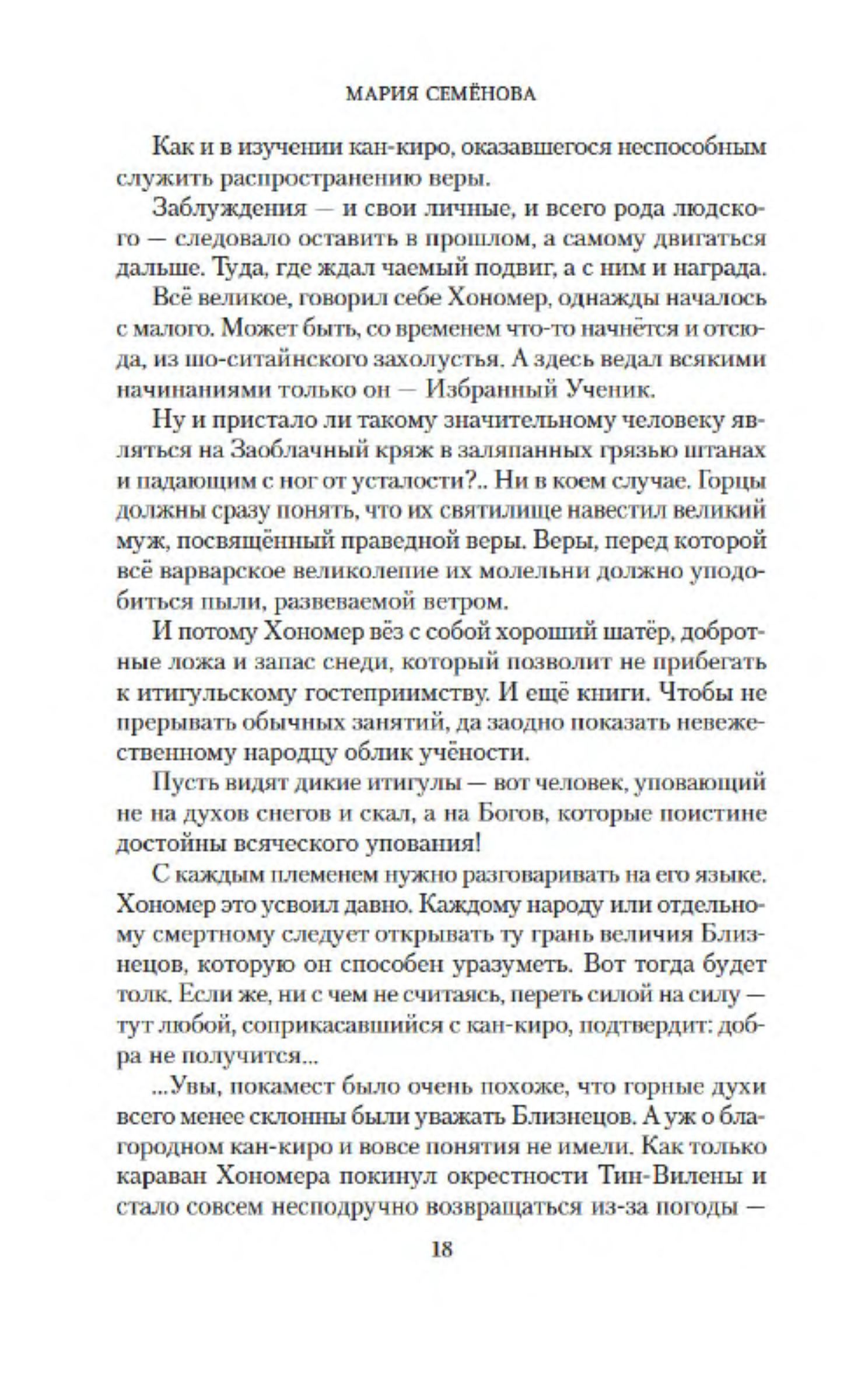 МАРИЯ СЕМЁНОВА

Как и в изучении кан-киро, оказавшегося неспособным служить распространению веры.

Заблуждения — и свои личные, и всего рода людского — следовало оставить в прошлом, а самому двигаться дальше. Туда, где ждал чаемый подвиг, а с ним и награда.

Всё великое, говорил себе Хономер, однажды началось с малого. Может быть, со временем что-то начнётся и отсюда, из шо-ситайнского захолустья. А здесь ведал всякими начинаниями только он — Избранный Ученик.

Ну и пристало ли такому значительному человеку являться на Заоблачный кряж в заляпанных грязью штанах и падающим с ног от усталости?.. Ни в коем случае. Горцы должны сразу понять, что их святилище навестил великий муж, посвящённый праведной веры. Веры, перед которой всё варварское великолепие их молельни должно уподобиться пыли, развеваемой ветром.

И потому Хономер вёз с собой хороший шатёр, добротные ложа и запас снеди, который позволит не прибегать к итигульскому гостеприимству. И ещё книги. Чтобы не прерывать обычных занятий, да заодно показать невежественному народцу облик учёности.

Пусть видят дикие итигулы — вот человек, уповающий не на духов снегов и скал, а на Богов, которые поистине достойны всяческого упования!

С каждым племенем нужно разговаривать на его языке. Хономер это усвоил давно. Каждому народу или отдельному смертному следует открывать ту грань величия Близнецов, которую он способен уразуметь. Вот тогда будет толк. Если же, ни с чем не считаясь, переть силой на силу — тут любой, соприкасавшийся с кан-киро, подтвердит: добра не получится...

...Увы, покамест было очень похоже, что горные духи всего менее склонны были уважать Близнецов. А уж о благородном кан-киро и вовсе понятия не имели. Как только караван Хономера покинул окрестности Тин-Вилены и стало совсем несподручно возвращаться из-за погоды —

18